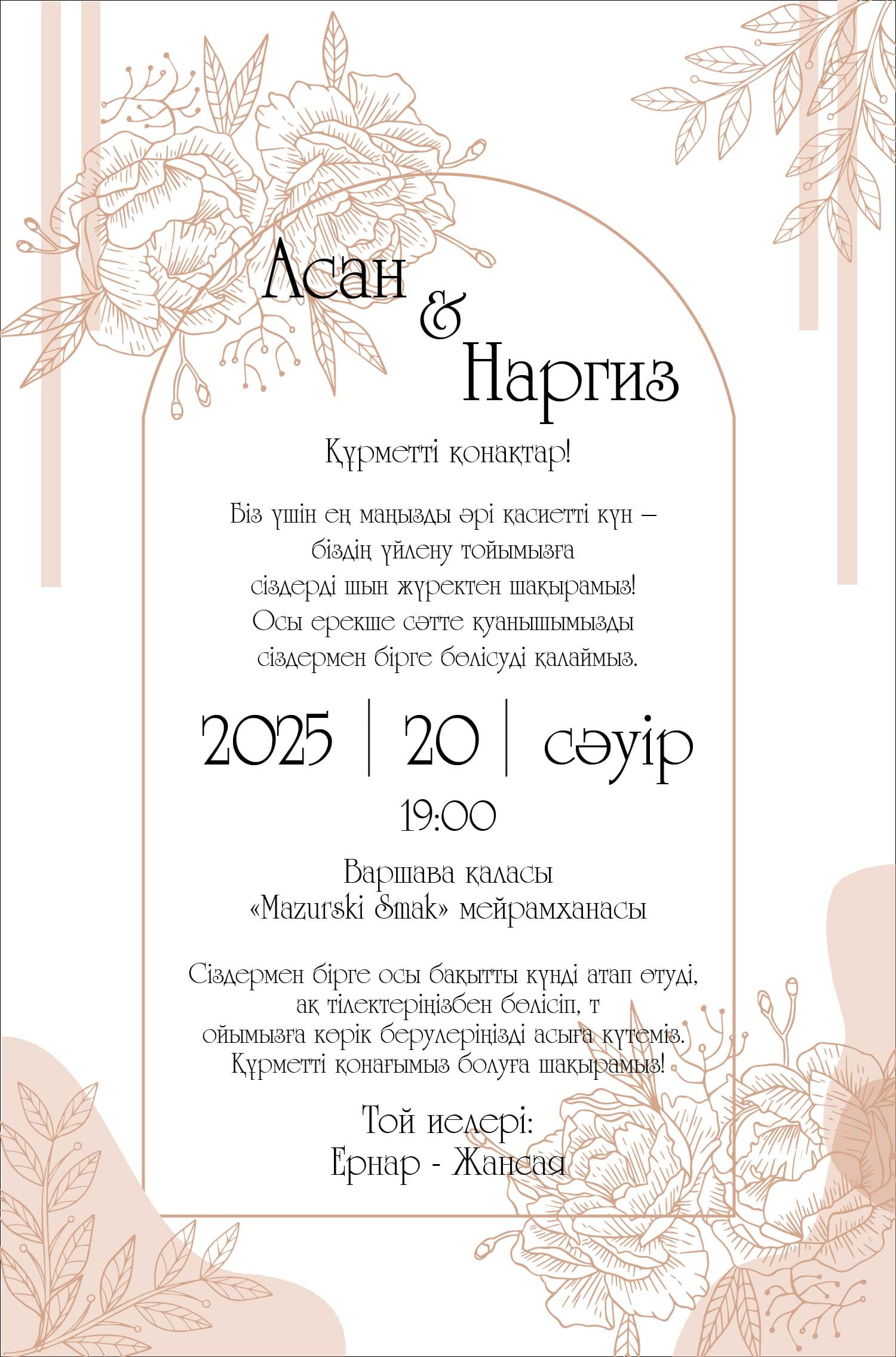 Асан & Наргиз

Құрметті қонақтар!

Біз үшін ең маңызды әрі қасиетті күн – біздің үйлену тойымызға сіздерді шын жүректен шақырамыз! Осы ерекше сәтте қуанышымызды сіздермен бірге бөлісуді қалаймыз.

2025 | 20 | сәуір
19:00

Варшава қаласы
«Mazurski Smak» мейрамханасы

Сіздермен бірге осы бақытты күнді атап өтуді, ақ тілектеріңізбен бөлісіп, т ойымызға көрік берулеріңізді асыға күтеміз. Құрметті қонағымыз болуға шақырамыз!

Той иелері:
Ернар - Жансая